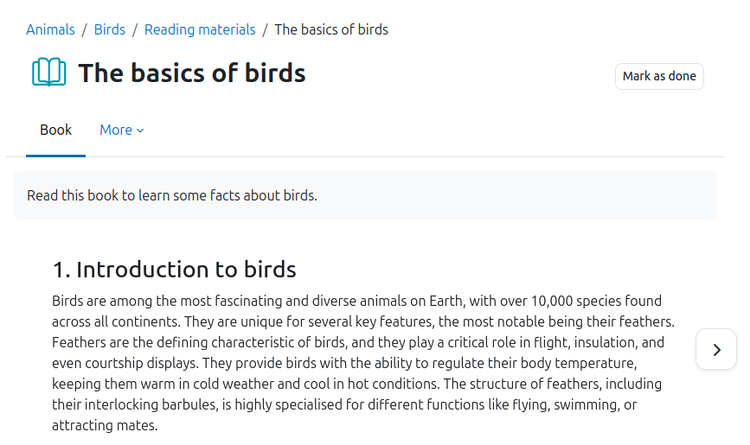 Animals / Birds / Reading materials / The basics of birds

The basics of birds

Mark as done

Book More

Read this book to learn some facts about birds.

1. Introduction to birds

Birds are among the most fascinating and diverse animals on Earth, with over 10,000 species found across all continents. They are unique for several key features, the most notable being their feathers. Feathers are the defining characteristic of birds, and they play a critical role in flight, insulation, and even courtship displays. They provide birds with the ability to regulate their body temperature, keeping them warm in cold weather and cool in hot conditions. The structure of feathers, including their interlocking barbules, is highly specialised for different functions like flying, swimming, or attracting mates.